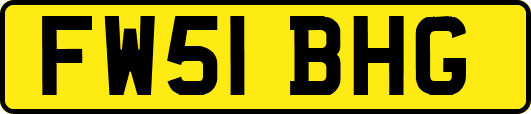 FW51 BHG